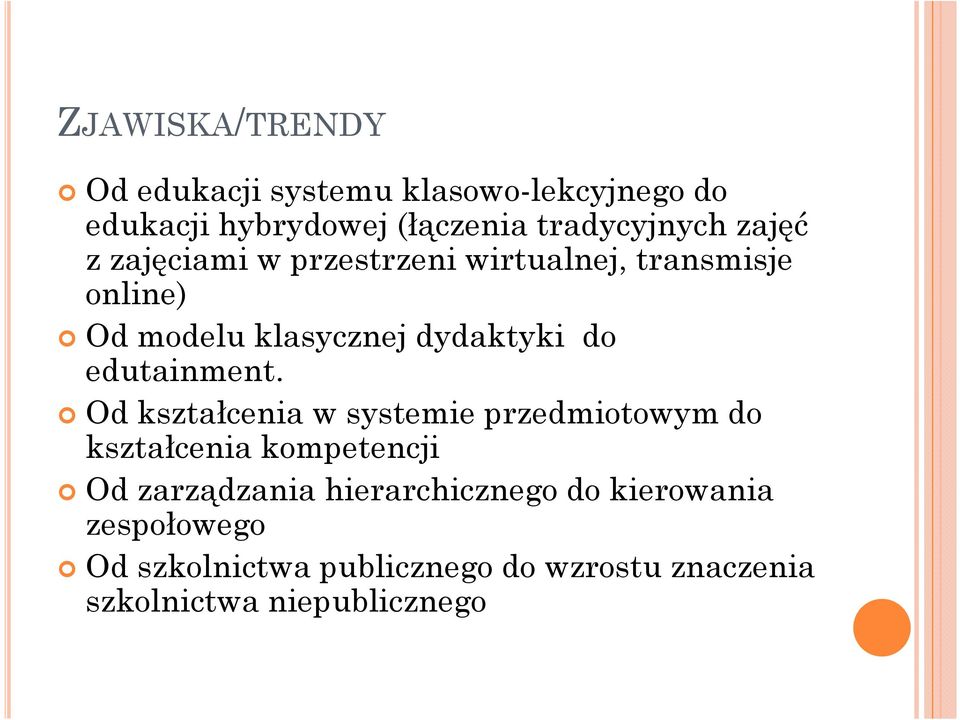 ZJAWISKA/TRENDY

Od edukacji systemu klasowo-lekcyjnego do edukacji hybrydowej (łączenia tradycyjnych zajęć z zajęciami w przestrzeni wirtualnej, transmisje online)

Od modelu klasycznej dydaktyki do edutainment.

Od kształcenia w systemie przedmiotowym do kształcenia kompetencji

Od zarządzania hierarchicznego do kierowania zespołowego

Od szkolnictwa publicznego do wzrostu znaczenia szkolnictwa niepublicznego